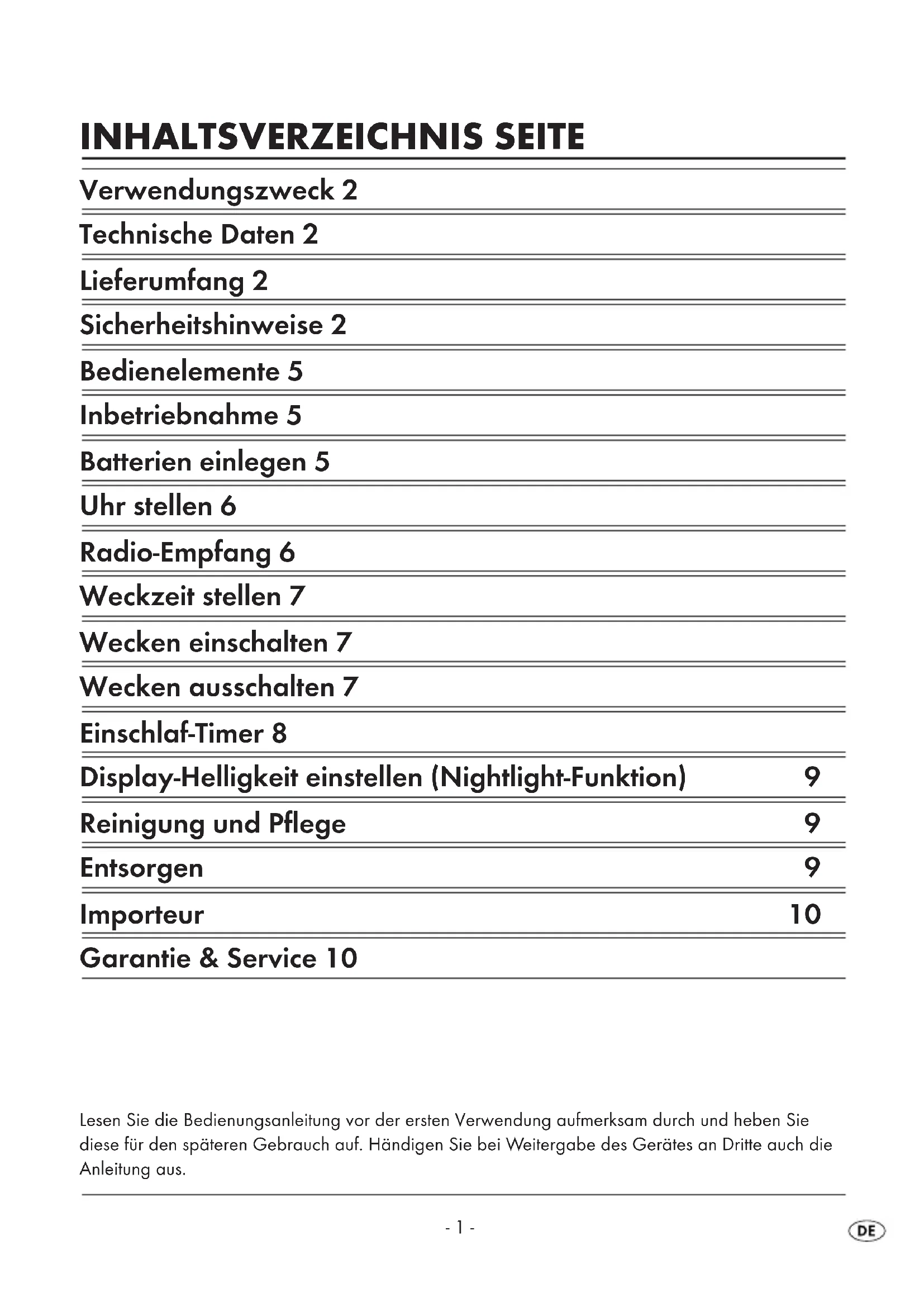 INHALTSVERZEICHNIS SEITE

Verwendungszweck 2

Technische Daten 2

Lieferumfang 2

Sicherheitshinweise 2

Bedienelemente 5

Inbetriebnahme 5

Batterien einlegen 5

Uhr stellen 6

Radio-Empfang 6

Weckzeit stellen 7

Wecken einschalten 7

Wecken ausschalten 7

Einschlaf-Timer 8

Display-Helligkeit einstellen (Nightlight-Funktion) 9

Reinigung und Pflege 9

Entsorgen 9

Importeur 10

Garantie & Service 10

Lesen Sie die Bedienungsanleitung vor der ersten Verwendung aufmerksam durch und heben Sie diese für den späteren Gebrauch auf. Händigen Sie bei Weitergabe des Gerätes an Dritte auch die Anleitung aus.

- 1 -

DE